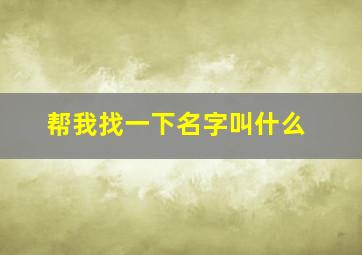 帮我找一下名字叫什么